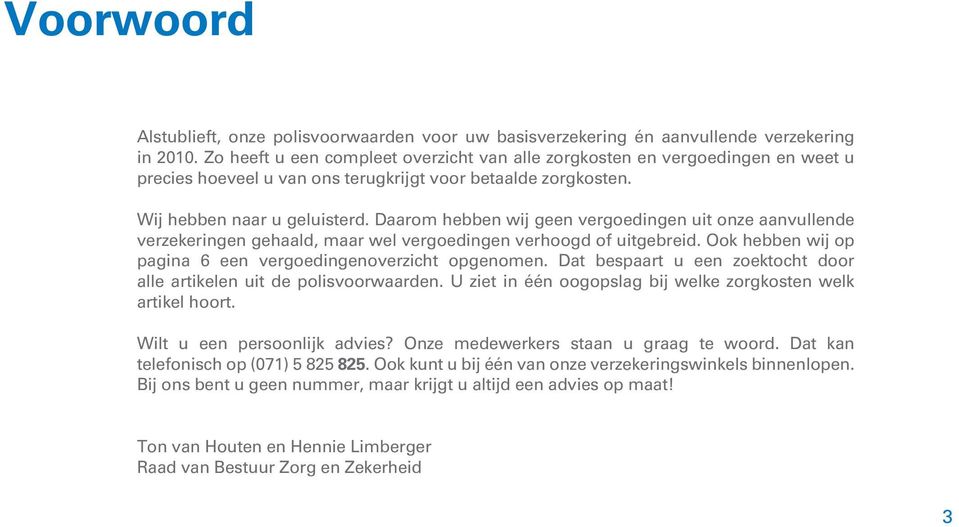 Voorwoord

Alstublieft, onze polisvoorwaarden voor uw basisverzekering én aanvullende verzekering in 2010. Zo heeft u een compleet overzicht van alle zorgkosten en vergoedingen en weet u precies hoeveel u van ons terugkrijgt voor betaalde zorgkosten.

Wij hebben naar u geluisterd. Daarom hebben wij geen vergoedingen uit onze aanvullende verzekeringen gehaald, maar wel vergoedingen verhoogd of uitgebreid. Ook hebben wij op pagina 6 een vergoedingenoverzicht opgenomen. Dat bespaart u een zoektocht door alle artikelen uit de polisvoorwaarden. U ziet in één oogopslag bij welke zorgkosten welk artikel hoort.

Wilt u een persoonlijk advies? Onze medewerkers staan u graag te woord. Dat kan telefonisch op (071) 5 825 825. Ook kunt u bij één van onze verzekeringswinkels binnenlopen. Bij ons bent u geen nummer, maar krijgt u altijd een advies op maat!

Ton van Houten en Hennie Limberger
Raad van Bestuur Zorg en Zekerheid

3